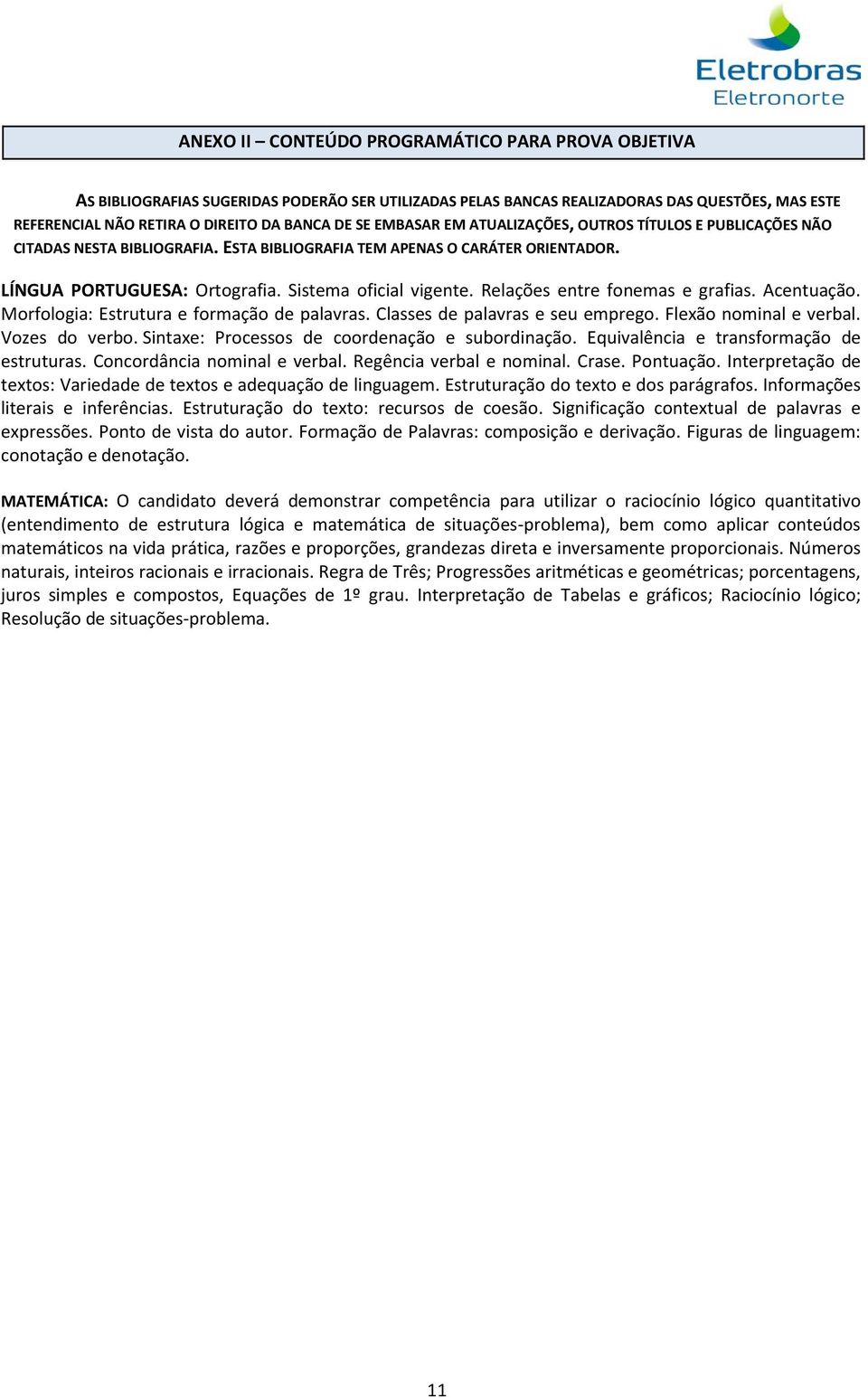 Eletrobras
Eletronorte

ANEXO II – CONTEÚDO PROGRAMÁTICO PARA PROVA OBJETIVA

AS BIBLIOGRAFIAS SUGERIDAS PODERÃO SER UTILIZADAS PELAS BANCAS REALIZADORAS DAS QUESTÕES, MAS ESTE REFERENCIAL NÃO RETIRA O DIREITO DA BANCA DE SE EMBASAR EM ATUALIZAÇÕES, OUTROS TÍTULOS E PUBLICAÇÕES NÃO CITADAS NESTA BIBLIOGRAFIA. ESTA BIBLIOGRAFIA TEM APENAS O CARÁTER ORIENTADOR.

LÍNGUA PORTUGUESA: Ortografia. Sistema oficial vigente. Relações entre fonemas e grafias. Acentuação. Morfologia: Estrutura e formação de palavras. Classes de palavras e seu emprego. Flexão nominal e verbal. Vozes do verbo. Sintaxe: Processos de coordenação e subordinação. Equivalência e transformação de estruturas. Concordância nominal e verbal. Regência verbal e nominal. Crase. Pontuação. Interpretação de textos: Variedade de textos e adequação de linguagem. Estruturação do texto e dos parágrafos. Informações literais e inferências. Estruturação do texto: recursos de coesão. Significação contextual de palavras e expressões. Ponto de vista do autor. Formação de Palavras: composição e derivação. Figuras de linguagem: conotação e denotação.

MATEMÁTICA: O candidato deverá demonstrar competência para utilizar o raciocínio lógico quantitativo (entendimento de estrutura lógica e matemática de situações-problema), bem como aplicar conteúdos matemáticos na vida prática, razões e proporções, grandezas direta e inversamente proporcionais. Números naturais, inteiros racionais e irracionais. Regra de Três; Progressões aritméticas e geométricas; porcentagens, juros simples e compostos, Equações de 1º grau. Interpretação de Tabelas e gráficos; Raciocínio lógico; Resolução de situações-problema.

11